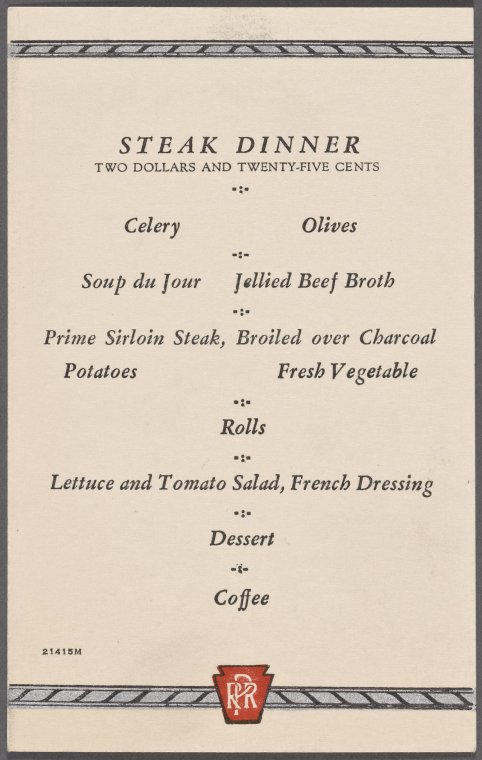 STEAK DINNER
TWO DOLLARS AND TWENTY-FIVE CENTS

-:-

Celery Olives

-:-

Soup du Jour Jellied Beef Broth

-:-

Prime Sirloin Steak, Broiled over Charcoal
Potatoes Fresh Vegetable

-:-

Rolls

-:-

Lettuce and Tomato Salad, French Dressing

-:-

Dessert

-:-

Coffee

21415M

PRR